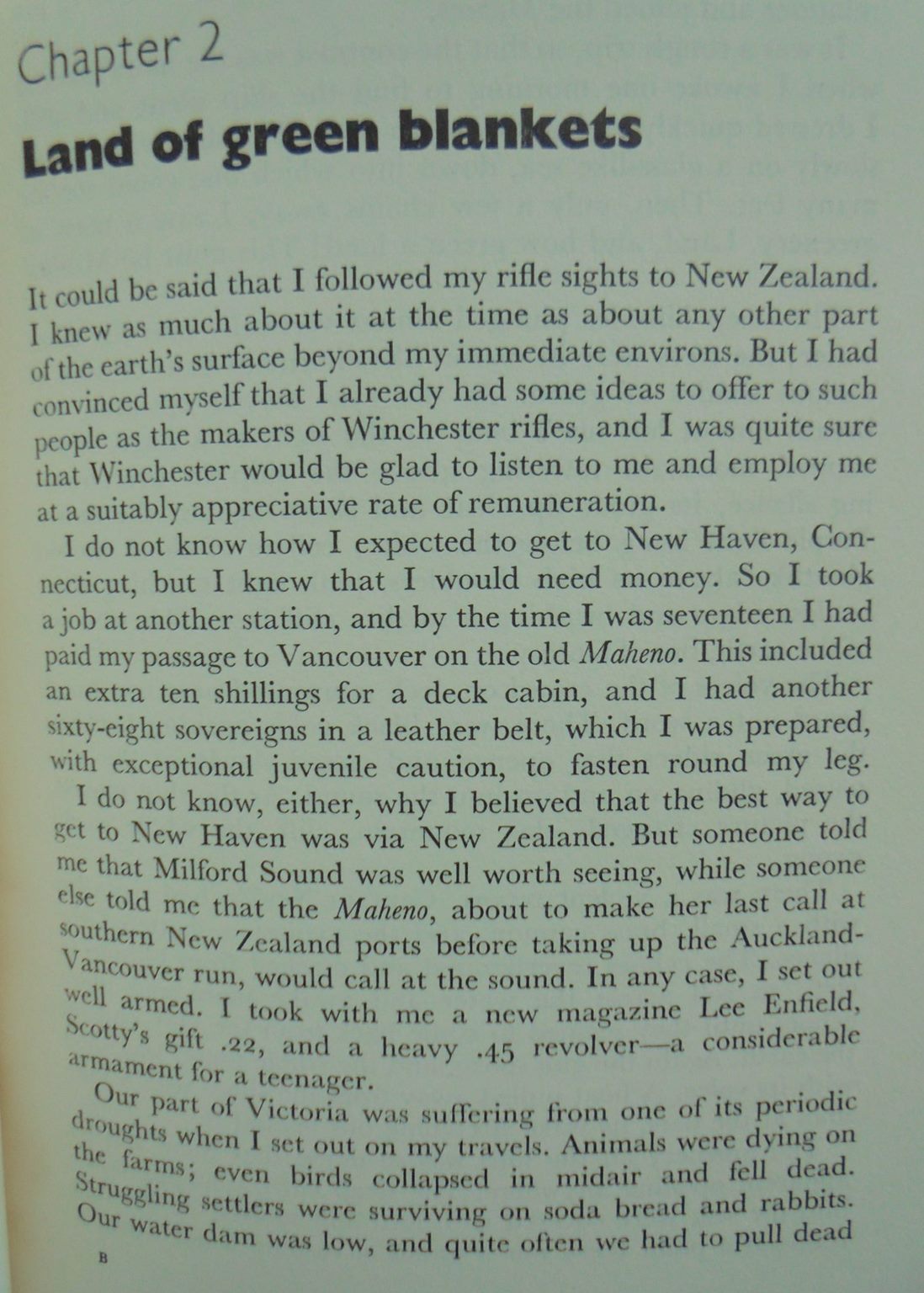 Chapter 2

Land of green blankets

It could be said that I followed my rifle sights to New Zealand. I knew as much about it at the time as about any other part of the earth's surface beyond my immediate environs. But I had convinced myself that I already had some ideas to offer to such people as the makers of Winchester rifles, and I was quite sure that Winchester would be glad to listen to me and employ me at a suitably appreciative rate of remuneration.

I do not know how I expected to get to New Haven, Connecticut, but I knew that I would need money. So I took a job at another station, and by the time I was seventeen I had paid my passage to Vancouver on the old Maheno. This included an extra ten shillings for a deck cabin, and I had another sixty-eight sovereigns in a leather belt, which I was prepared, with exceptional juvenile caution, to fasten round my leg.

I do not know, either, why I believed that the best way to get to New Haven was via New Zealand. But someone told me that Milford Sound was well worth seeing, while someone else told me that the Maheno, about to make her last call at southern New Zealand ports before taking up the Auckland-Vancouver run, would call at the sound. In any case, I set out well armed. I took with me a new magazine Lee Enfield, Scotty's gift .22, and a heavy .45 revolver—a considerable armament for a teenager.

Our part of Victoria was suffering from one of its periodic droughts when I set out on my travels. Animals were dying on the farms; even birds collapsed in midair and fell dead. Struggling settlers were surviving on soda bread and rabbits. Our water dam was low, and quite often we had to pull dead

B